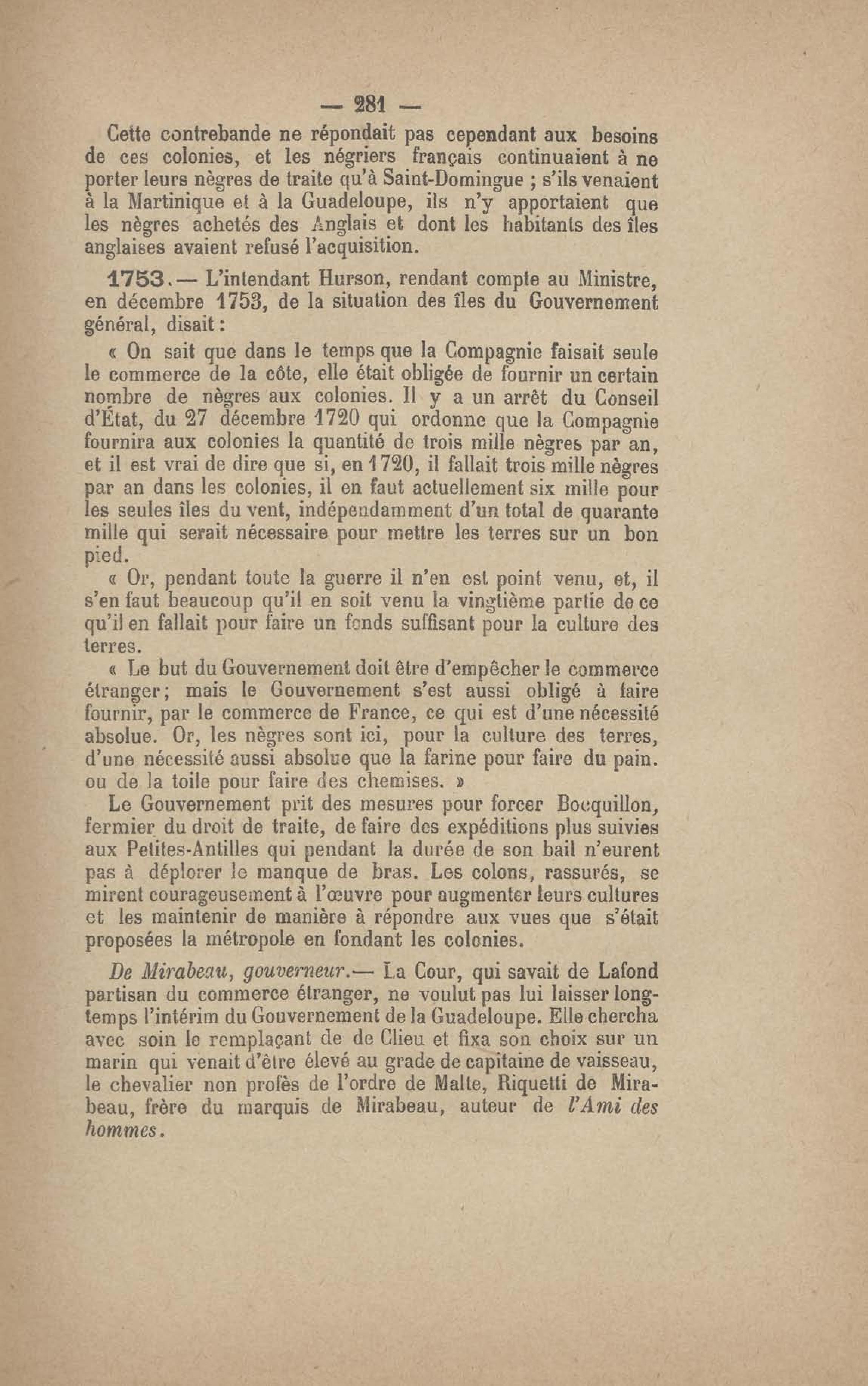 — 281 —

Cette contrebande ne répondait pas cependant aux besoins de ces colonies, et les négriers français continuaient à ne porter leurs nègres de traite qu'à Saint-Domingue ; s'ils venaient à la Martinique et à la Guadeloupe, ils n'y apportaient que les nègres achetés des Anglais et dont les habitants des îles anglaises avaient refusé l'acquisition.

1753.— L'intendant Hurson, rendant compte au Ministre, en décembre 1753, de la situation des îles du Gouvernement général, disait :

« On sait que dans le temps que la Compagnie faisait seule le commerce de la côte, elle était obligée de fournir un certain nombre de nègres aux colonies. Il y a un arrêt du Conseil d'État, du 27 décembre 1720 qui ordonne que la Compagnie fournira aux colonies la quantité de trois mille nègres par an, et il est vrai de dire que si, en 1720, il fallait trois mille nègres par an dans les colonies, il en faut actuellement six mille pour les seules îles du vent, indépendamment d'un total de quarante mille qui serait nécessaire pour mettre les terres sur un bon pied.

« Or, pendant toute la guerre il n'en est point venu, et, il s'en faut beaucoup qu'il en soit venu la vingtième partie de ce qu'il en fallait pour faire un fonds suffisant pour la culture des terres.

« Le but du Gouvernement doit être d'empêcher le commerce étranger ; mais le Gouvernement s'est aussi obligé à faire fournir, par le commerce de France, ce qui est d'une nécessité absolue. Or, les nègres sont ici, pour la culture des terres, d'une nécessité aussi absolue que la farine pour faire du pain. ou de la toile pour faire des chemises. »

Le Gouvernement prit des mesures pour forcer Bocquillon, fermier du droit de traite, de faire des expéditions plus suivies aux Petites-Antilles qui pendant la durée de son bail n'eurent pas à déplorer le manque de bras. Les colons, rassurés, se mirent courageusement à l'œuvre pour augmenter leurs cultures et les maintenir de manière à répondre aux vues que s'était proposées la métropole en fondant les colonies.

De Mirabeau, gouverneur.— La Cour, qui savait de Lafond partisan du commerce étranger, ne voulut pas lui laisser longtemps l'intérim du Gouvernement de la Guadeloupe. Elle chercha avec soin le remplaçant de de Clieu et fixa son choix sur un marin qui venait d'être élevé au grade de capitaine de vaisseau, le chevalier non profès de l'ordre de Malte, Riquetti de Mirabeau, frère du marquis de Mirabeau, auteur de l'Ami des hommes.